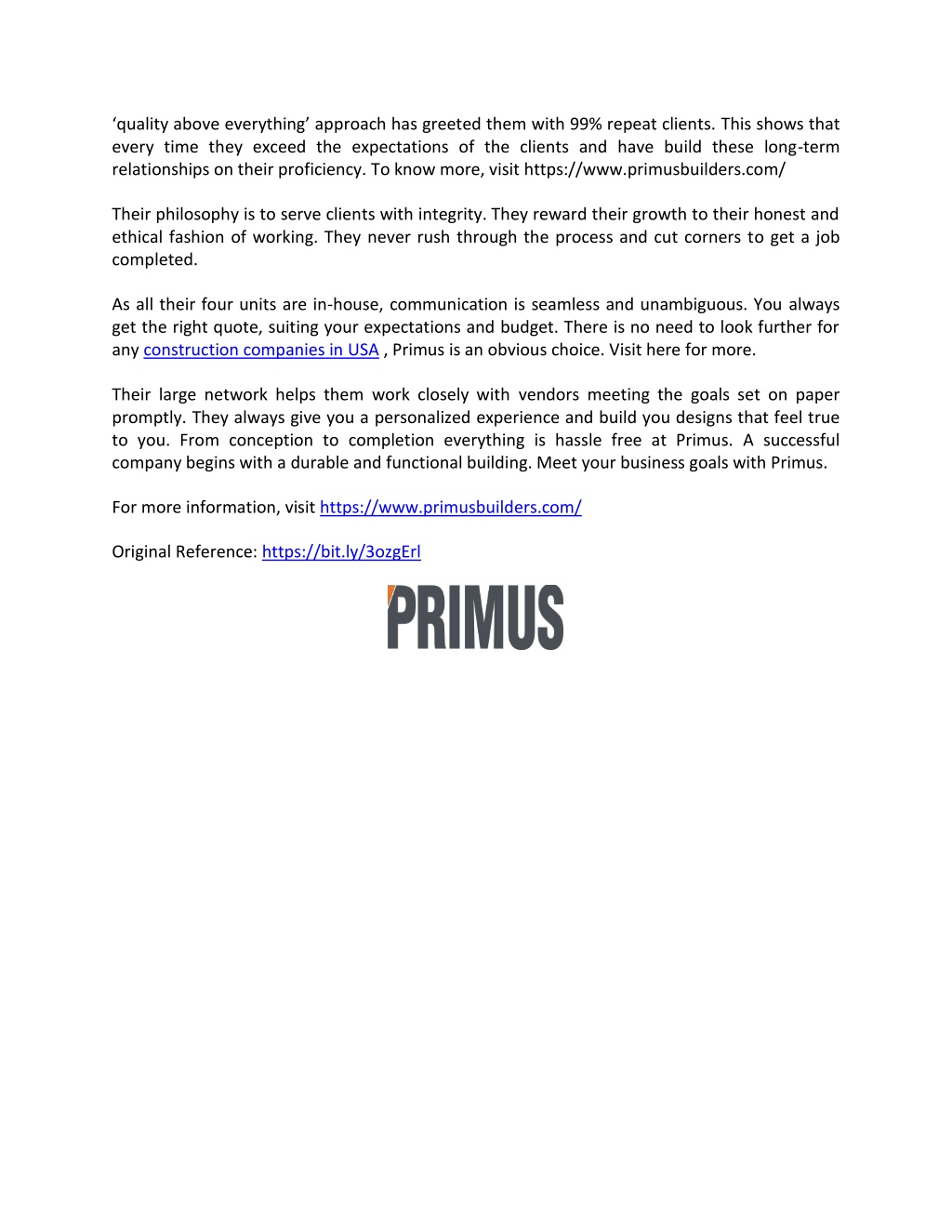 ‘quality above everything’ approach has greeted them with 99% repeat clients. This shows that every time they exceed the expectations of the clients and have build these long-term relationships on their proficiency. To know more, visit https://www.primusbuilders.com/

Their philosophy is to serve clients with integrity. They reward their growth to their honest and ethical fashion of working. They never rush through the process and cut corners to get a job completed.

As all their four units are in-house, communication is seamless and unambiguous. You always get the right quote, suiting your expectations and budget. There is no need to look further for any construction companies in USA , Primus is an obvious choice. Visit here for more.

Their large network helps them work closely with vendors meeting the goals set on paper promptly. They always give you a personalized experience and build you designs that feel true to you. From conception to completion everything is hassle free at Primus. A successful company begins with a durable and functional building. Meet your business goals with Primus.

For more information, visit https://www.primusbuilders.com/

Original Reference: https://bit.ly/3ozgErl

PRIMUS